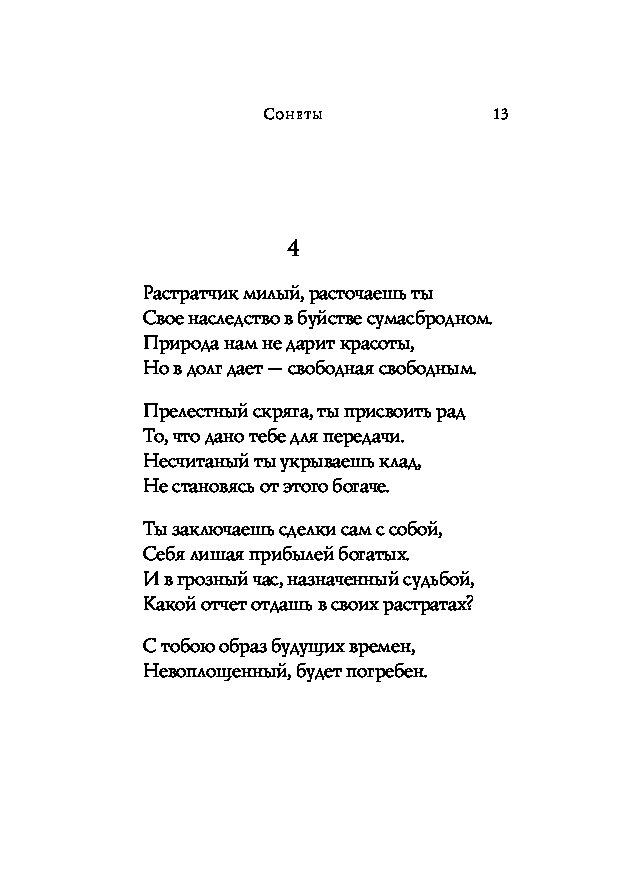 Сонеты 13

4

Растратчик милый, расточаешь ты
Свое наследство в буйстве сумасбродном.
Природа нам не дарит красоты,
Но в долг дает — свободная свободным.

Прелестный скряга, ты присвоить рад
То, что дано тебе для передачи.
Несчитаный ты укрываешь клад,
Не становясь от этого богаче.

Ты заключаешь сделки сам с собой,
Себя лишая прибылей богатых.
И в грозный час, назначенный судьбой,
Какой отчет отдашь в своих растратах?

С тобою образ будущих времен,
Невоплощенный, будет погребен.